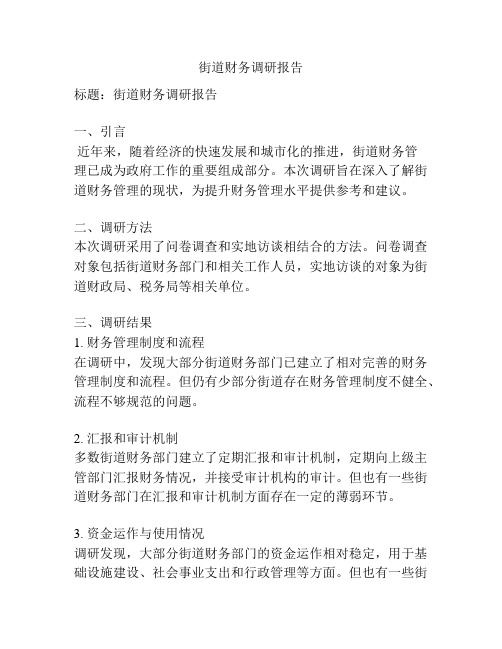 街道财务调研报告

标题：街道财务调研报告

一、引言
近年来，随着经济的快速发展和城市化的推进，街道财务管理已成为政府工作的重要组成部分。本次调研旨在深入了解街道财务管理的现状，为提升财务管理水平提供参考和建议。

二、调研方法
本次调研采用了问卷调查和实地访谈相结合的方法。问卷调查对象包括街道财务部门和相关工作人员，实地访谈的对象为街道财政局、税务局等相关单位。

三、调研结果
1. 财务管理制度和流程
在调研中，发现大部分街道财务部门已建立了相对完善的财务管理制度和流程。但仍有少部分街道存在财务管理制度不健全、流程不够规范的问题。

2. 汇报和审计机制
多数街道财务部门建立了定期汇报和审计机制，定期向上级主管部门汇报财务情况，并接受审计机构的审计。但也有一些街道财务部门在汇报和审计机制方面存在一定的薄弱环节。

3. 资金运作与使用情况
调研发现，大部分街道财务部门的资金运作相对稳定，用于基础设施建设、社会事业支出和行政管理等方面。但也有一些街